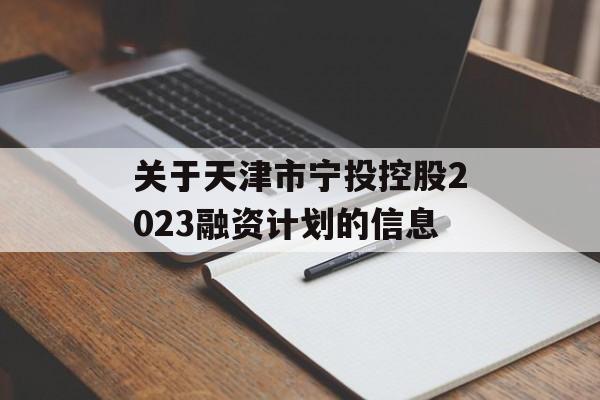 关于天津市宁投控股2023融资计划的信息